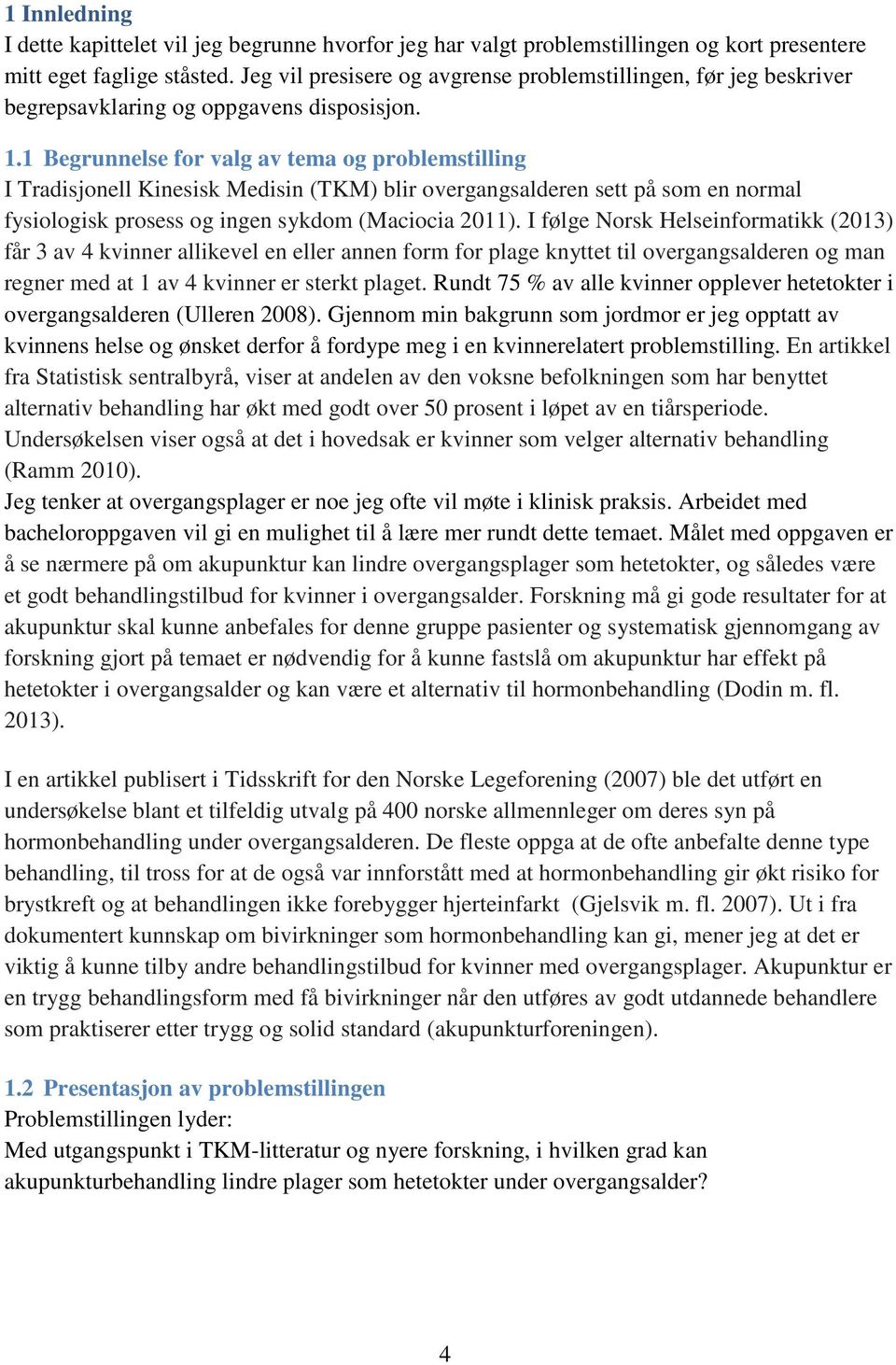 1 Innledning
I dette kapittelet vil jeg begrunne hvorfor jeg har valgt problemstillingen og kort presentere mitt eget faglige ståsted. Jeg vil presisere og avgrense problemstillingen, før jeg beskriver begrepsavklaring og oppgavens disposisjon.

1.1 Begrunnelse for valg av tema og problemstilling
I Tradisjonell Kinesisk Medisin (TKM) blir overgangsalderen sett på som en normal fysiologisk prosess og ingen sykdom (Maciocia 2011). I følge Norsk Helseinformatikk (2013) får 3 av 4 kvinner allikevel en eller annen form for plage knyttet til overgangsalderen og man regner med at 1 av 4 kvinner er sterkt plaget. Rundt 75 % av alle kvinner opplever hetetokter i overgangsalderen (Ulleren 2008). Gjennom min bakgrunn som jordmor er jeg opptatt av kvinnens helse og ønsket derfor å fordype meg i en kvinnerelatert problemstilling. En artikkel fra Statistisk sentralbyrå, viser at andelen av den voksne befolkningen som har benyttet alternativ behandling har økt med godt over 50 prosent i løpet av en tiårsperiode. Undersøkelsen viser også at det i hovedsak er kvinner som velger alternativ behandling (Ramm 2010).
Jeg tenker at overgangsplager er noe jeg ofte vil møte i klinisk praksis. Arbeidet med bacheloroppgaven vil gi en mulighet til å lære mer rundt dette temaet. Målet med oppgaven er å se nærmere på om akupunktur kan lindre overgangsplager som hetetokter, og således være et godt behandlingstilbud for kvinner i overgangsalder. Forskning må gi gode resultater for at akupunktur skal kunne anbefales for denne gruppe pasienter og systematisk gjennomgang av forskning gjort på temaet er nødvendig for å kunne fastslå om akupunktur har effekt på hetetokter i overgangsalder og kan være et alternativ til hormonbehandling (Dodin m. fl. 2013).

I en artikkel publisert i Tidsskrift for den Norske Legeforening (2007) ble det utført en undersøkelse blant et tilfeldig utvalg på 400 norske allmennleger om deres syn på hormonbehandling under overgangsalderen. De fleste oppga at de ofte anbefalte denne type behandling, til tross for at de også var innforstått med at hormonbehandling gir økt risiko for brystkreft og at behandlingen ikke forebygger hjerteinfarkt (Gjelsvik m. fl. 2007). Ut i fra dokumentert kunnskap om bivirkninger som hormonbehandling kan gi, mener jeg at det er viktig å kunne tilby andre behandlingstilbud for kvinner med overgangsplager. Akupunktur er en trygg behandlingsform med få bivirkninger når den utføres av godt utdannede behandlere som praktiserer etter trygg og solid standard (akupunkturforeningen).

1.2 Presentasjon av problemstillingen
Problemstillingen lyder:
Med utgangspunkt i TKM-litteratur og nyere forskning, i hvilken grad kan akupunkturbehandling lindre plager som hetetokter under overgangsalder?

4